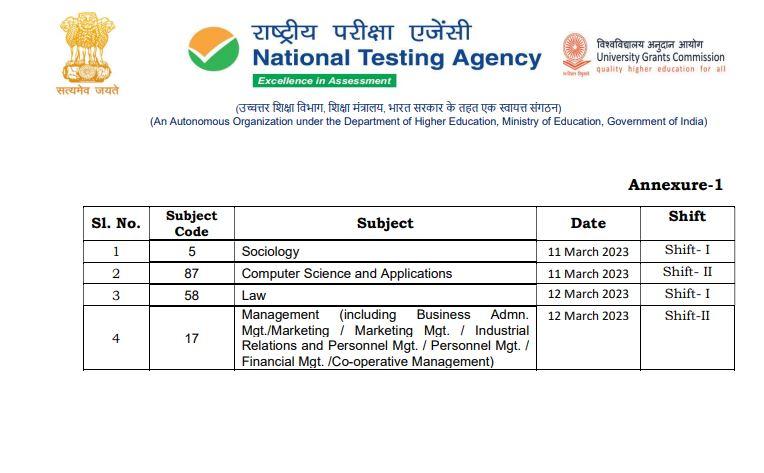 सत्यमेव जयते

राष्ट्रीय परीक्षा एजेंसी
National Testing Agency
Excellence in Assessment

विश्वविद्यालय अनुदान आयोग
University Grants Commission
quality higher education for all

(उच्चतर शिक्षा विभाग, शिक्षा मंत्रालय, भारत सरकार के तहत एक स्वायत्त संगठन)
(An Autonomous Organization under the Department of Higher Education, Ministry of Education, Government of India)

Annexure-1

| Sl. No. | Subject Code | Subject | Date | Shift |
|---|---|---|---|---|
| 1 | 5 | Sociology | 11 March 2023 | Shift- I |
| 2 | 87 | Computer Science and Applications | 11 March 2023 | Shift- II |
| 3 | 58 | Law | 12 March 2023 | Shift- I |
| 4 | 17 | Management (including Business Admn. Mgt./Marketing / Marketing Mgt. / Industrial Relations and Personnel Mgt. / Personnel Mgt. / Financial Mgt. /Co-operative Management) | 12 March 2023 | Shift-II |